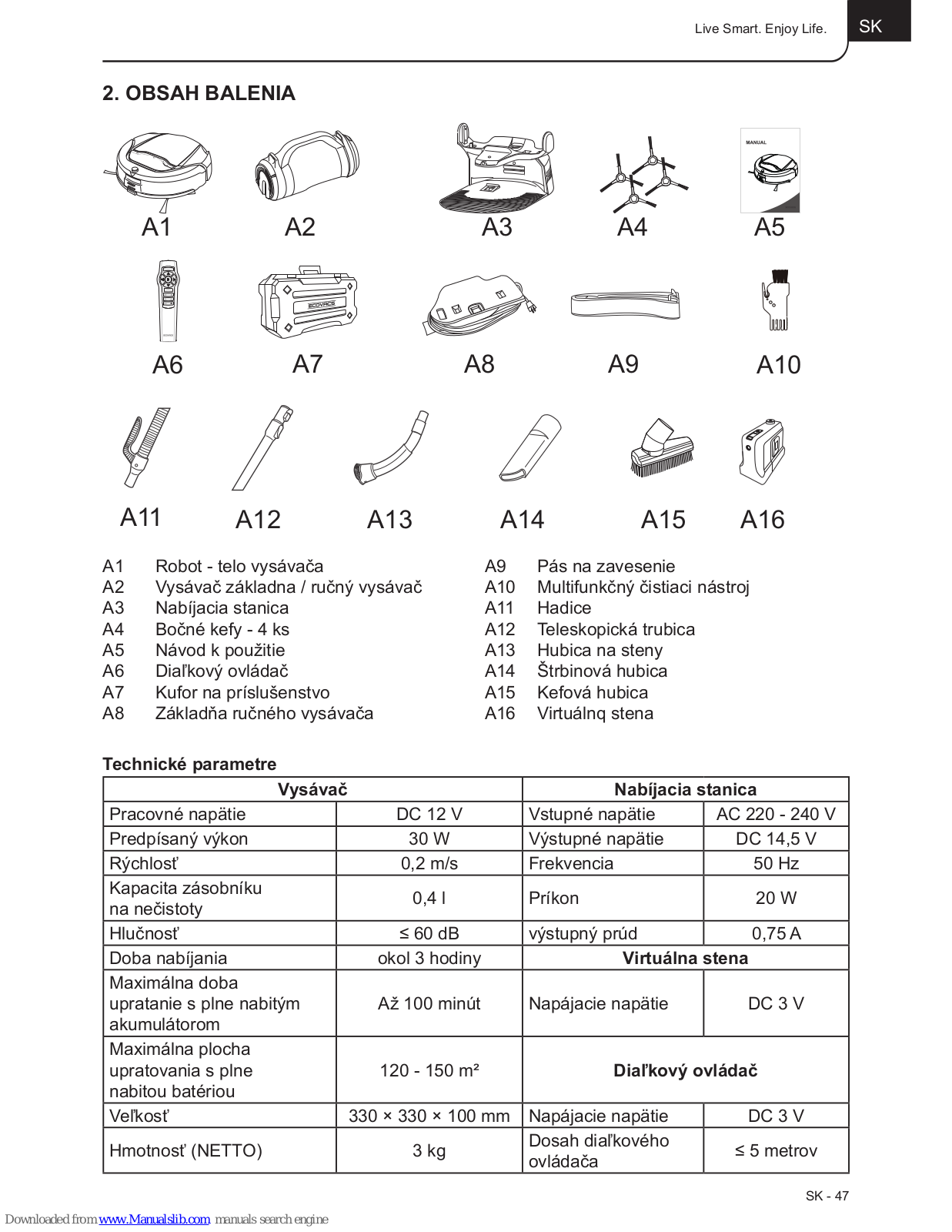 Live Smart. Enjoy Life.

SK

2. OBSAH BALENIA

MANUAL

A1 A2 A3 A4 A5

ECOVACS

A6 A7 A8 A9 A10

A11 A12 A13 A14 A15 A16

A1 Robot - telo vysávača
A2 Vysávač základna / ručný vysávač
A3 Nabíjacia stanica
A4 Bočné kefy - 4 ks
A5 Návod k použitie
A6 Diaľkový ovládač
A7 Kufor na príslušenstvo
A8 Základňa ručného vysávača

A9 Pás na zavesenie
A10 Multifunkčný čistiaci nástroj
A11 Hadice
A12 Teleskopická trubica
A13 Hubica na steny
A14 Štrbinová hubica
A15 Kefová hubica
A16 Virtuálnq stena

Technické parametre

| Vysávač | | Nabíjacia stanica | |
|---|---|---|---|
| Pracovné napätie | DC 12 V | Vstupné napätie | AC 220 - 240 V |
| Predpísaný výkon | 30 W | Výstupné napätie | DC 14,5 V |
| Rýchlosť | 0,2 m/s | Frekvencia | 50 Hz |
| Kapacita zásobníku na nečistoty | 0,4 l | Príkon | 20 W |
| Hlučnosť | ≤ 60 dB | výstupný prúd | 0,75 A |
| Doba nabíjania | okol 3 hodiny | Virtuálna stena | |
| Maximálna doba upratanie s plne nabitým akumulátorom | Až 100 minút | Napájacie napätie | DC 3 V |
| Maximálna plocha upratovania s plne nabitou batériou | 120 - 150 m² | Diaľkový ovládač | |
| Veľkosť | 330 × 330 × 100 mm | Napájacie napätie | DC 3 V |
| Hmotnosť (NETTO) | 3 kg | Dosah diaľkového ovládača | ≤ 5 metrov |

SK - 47

Downloaded from www.Manualslib.com manuals search engine